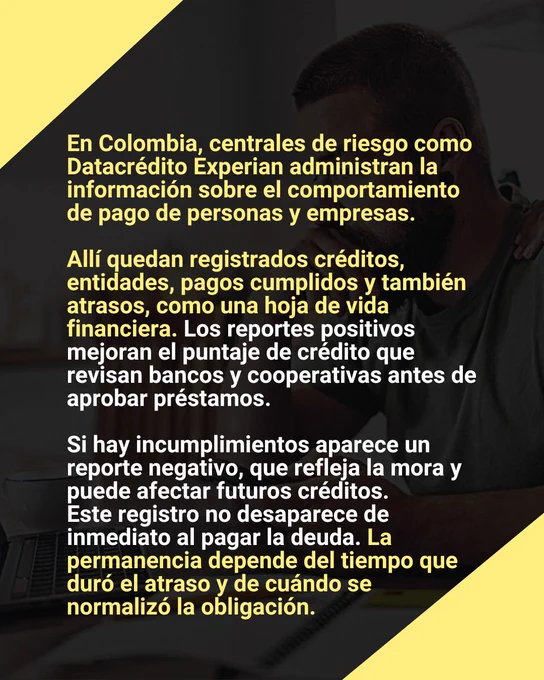 En Colombia, centrales de riesgo como Datacrédito Experian administran la información sobre el comportamiento de pago de personas y empresas.

Allí quedan registrados créditos, entidades, pagos cumplidos y también atrasos, como una hoja de vida financiera. Los reportes positivos mejoran el puntaje de crédito que revisan bancos y cooperativas antes de aprobar préstamos.

Si hay incumplimientos aparece un reporte negativo, que refleja la mora y puede afectar futuros créditos.
Este registro no desaparece de inmediato al pagar la deuda. La permanencia depende del tiempo que duró el atraso y de cuándo se normalizó la obligación.